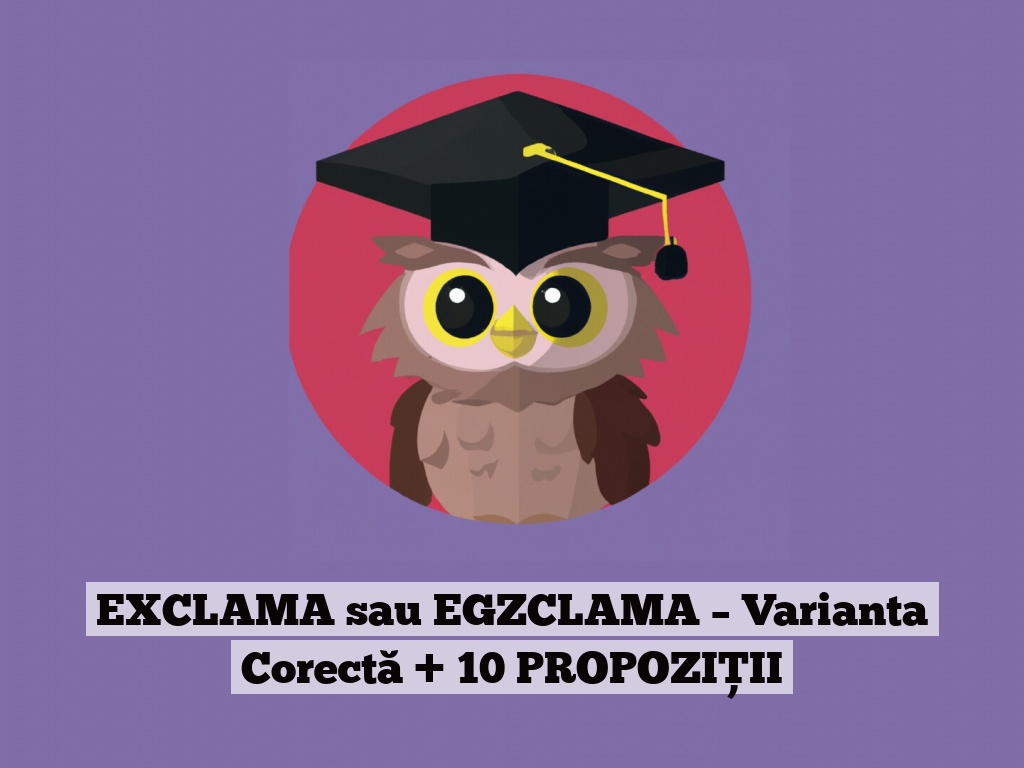 EXCLAMA sau EGZCLAMA – Varianta Corectă + 10 PROPOZIȚII